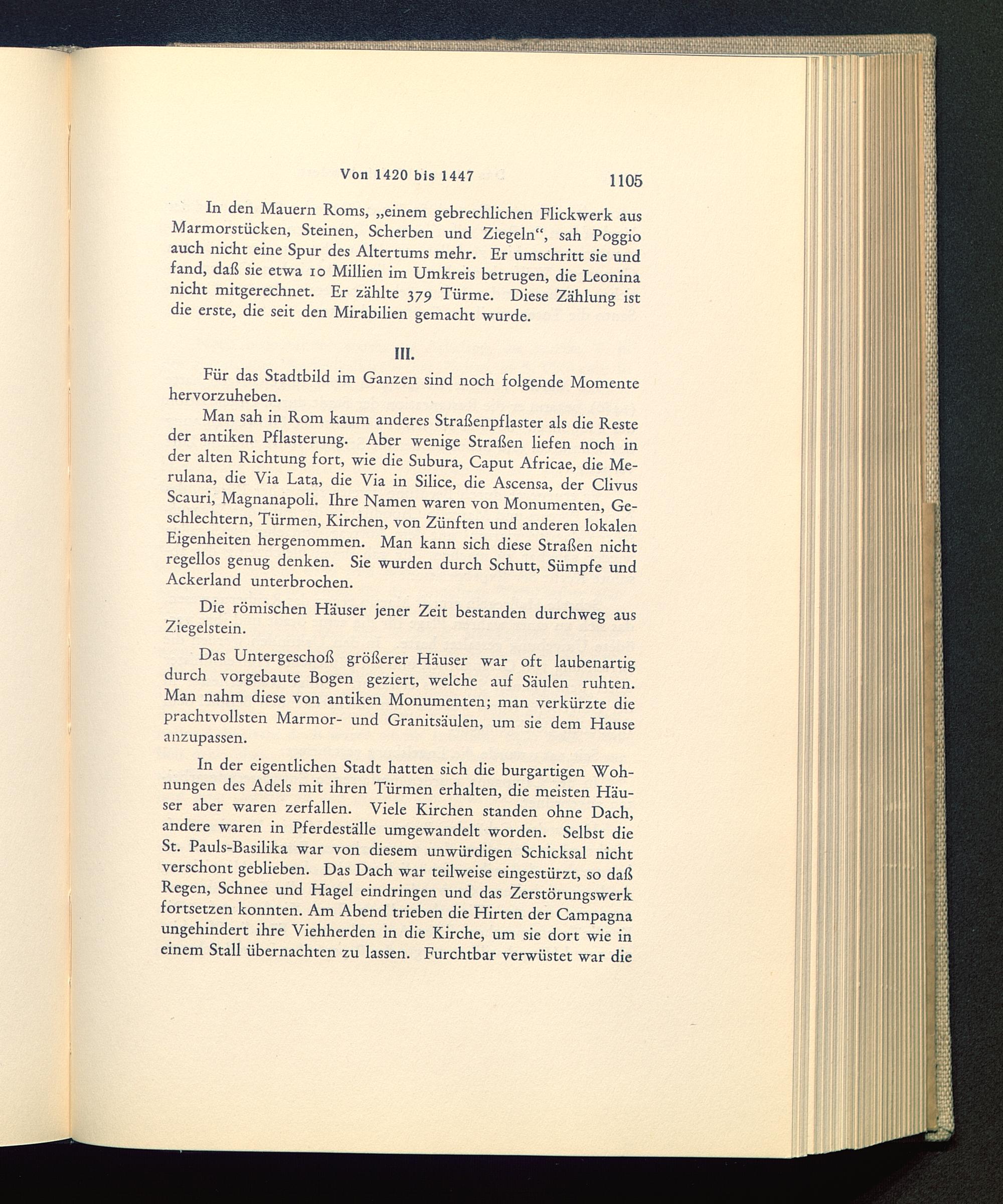 Von 1420 bis 1447 1105

In den Mauern Roms, „einem gebrechlichen Flickwerk aus Marmorstücken, Steinen, Scherben und Ziegeln“, sah Poggio auch nicht eine Spur des Altertums mehr. Er umschritt sie und fand, daß sie etwa 10 Millien im Umkreis betrugen, die Leonina nicht mitgerechnet. Er zählte 379 Türme. Diese Zählung ist die erste, die seit den Mirabilien gemacht wurde.

III.

Für das Stadtbild im Ganzen sind noch folgende Momente hervorzuheben.

Man sah in Rom kaum anderes Straßenpflaster als die Reste der antiken Pflasterung. Aber wenige Straßen liefen noch in der alten Richtung fort, wie die Subura, Caput Africae, die Merulana, die Via Lata, die Via in Silice, die Ascensa, der Clivus Scauri, Magnanapoli. Ihre Namen waren von Monumenten, Geschlechtern, Türmen, Kirchen, von Zünften und anderen lokalen Eigenheiten hergenommen. Man kann sich diese Straßen nicht regellos genug denken. Sie wurden durch Schutt, Sümpfe und Ackerland unterbrochen.

Die römischen Häuser jener Zeit bestanden durchweg aus Ziegelstein.

Das Untergeschoß größerer Häuser war oft laubenartig durch vorgebaute Bogen geziert, welche auf Säulen ruhten. Man nahm diese von antiken Monumenten; man verkürzte die prachtvollsten Marmor- und Granitsäulen, um sie dem Hause anzupassen.

In der eigentlichen Stadt hatten sich die burgartigen Wohnungen des Adels mit ihren Türmen erhalten, die meisten Häuser aber waren zerfallen. Viele Kirchen standen ohne Dach, andere waren in Pferdeställe umgewandelt worden. Selbst die St. Pauls-Basilika war von diesem unwürdigen Schicksal nicht verschont geblieben. Das Dach war teilweise eingestürzt, so daß Regen, Schnee und Hagel eindringen und das Zerstörungswerk fortsetzen konnten. Am Abend trieben die Hirten der Campagna ungehindert ihre Viehherden in die Kirche, um sie dort wie in einem Stall übernachten zu lassen. Furchtbar verwüstet war die